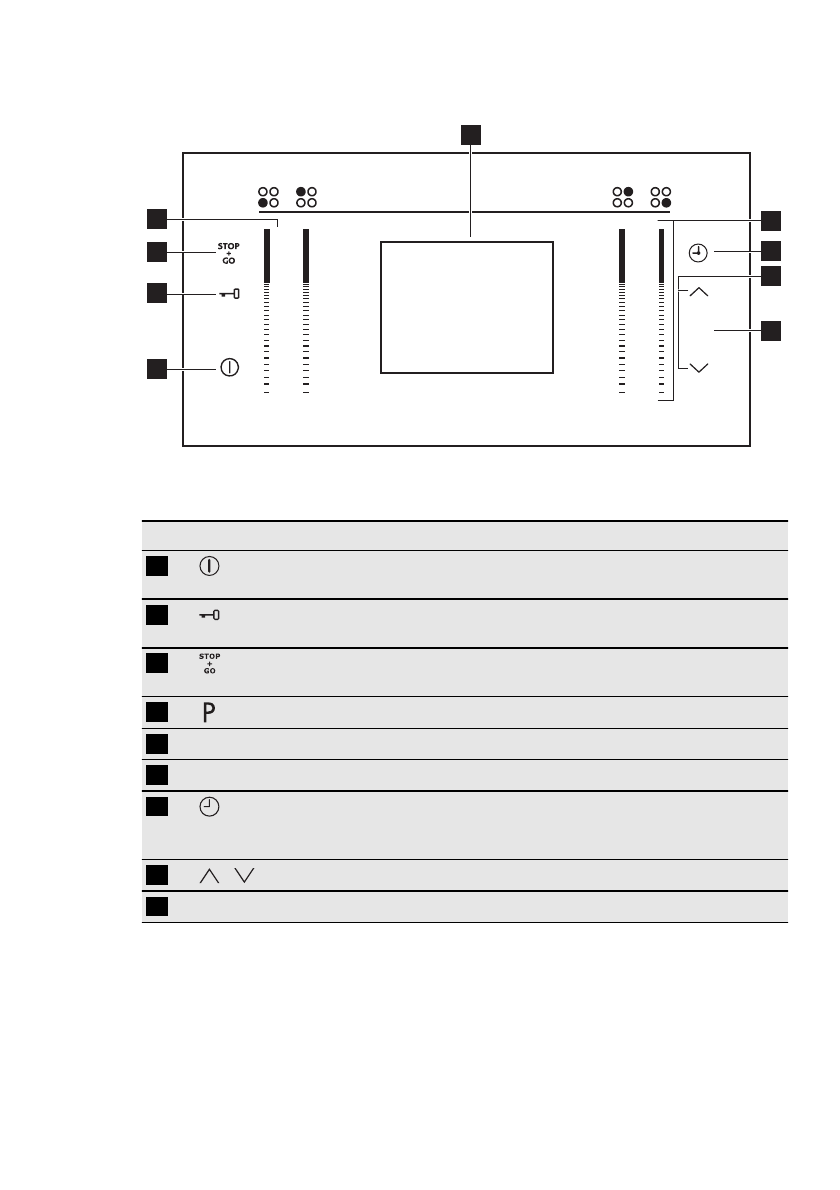 STOP
+
GO

STOP
+
GO

P